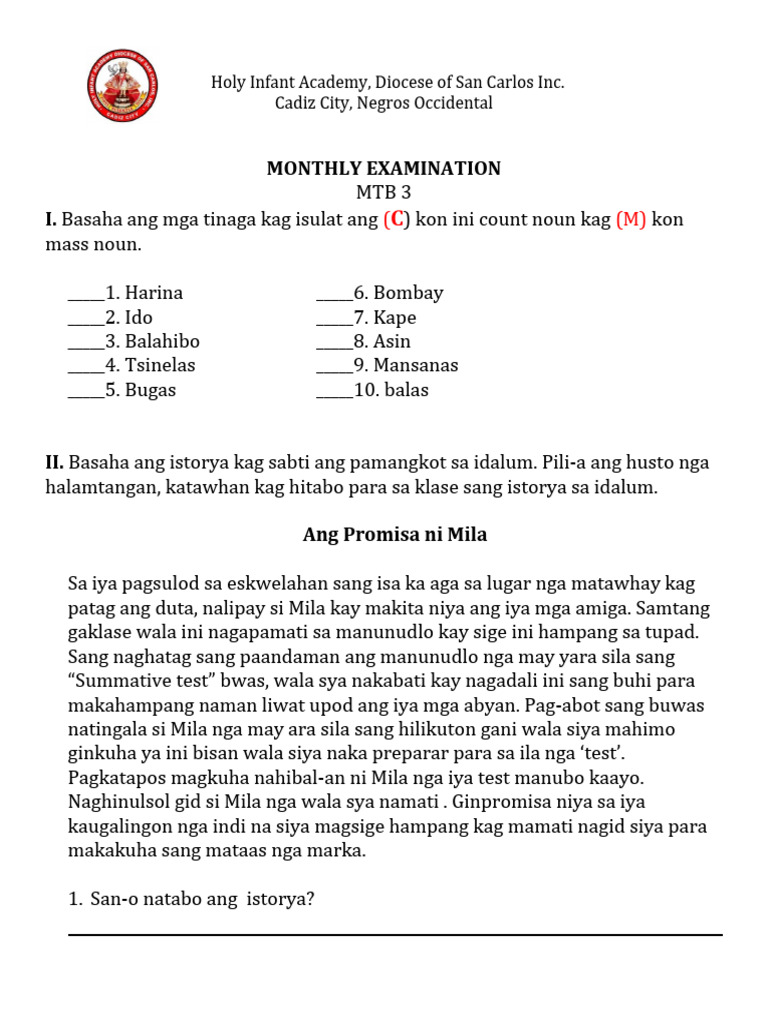 Holy Infant Academy, Diocese of San Carlos Inc.
Cadiz City, Negros Occidental

MONTHLY EXAMINATION
MTB 3

I. Basaha ang mga tinaga kag isulat ang (C) kon ini count noun kag (M) kon mass noun.

_____1. Harina
_____2. Ido
_____3. Balahibo
_____4. Tsinelas
_____5. Bugas

_____6. Bombay
_____7. Kape
_____8. Asin
_____9. Mansanas
_____10. balas

II. Basaha ang istorya kag sabti ang pamangkot sa idalum. Pili-a ang husto nga halamtangan, katawhan kag hitabo para sa klase sang istorya sa idalum.

Ang Promisa ni Mila

Sa iya pagsulod sa eskwelahan sang isa ka aga sa lugar nga matawhay kag patag ang duta, nalipay si Mila kay makita niya ang iya mga amiga. Samtang gaklase wala ini nagapamati sa manunudlo kay sige ini hampang sa tupad. Sang naghatag sang paandaman ang manunudlo nga may yara sila sang "Summative test" bwas, wala sya nakabati kay nagadali ini sang buhi para makahampang naman liwat upod ang iya mga abyan. Pag-abot sang buwas natingala si Mila nga may ara sila sang hilikuton gani wala siya mahimo ginkuha ya ini bisan wala siya naka preparar para sa ila nga 'test'. Pagkatapos magkuha nahibal-an ni Mila nga iya test manubo kaayo. Naghinulsol gid si Mila nga wala sya namati . Ginpromisa niya sa iya kaugalingon nga indi na siya magsige hampang kag mamati nagid siya para makakuha sang mataas nga marka.

1. San-o natabo ang istorya?